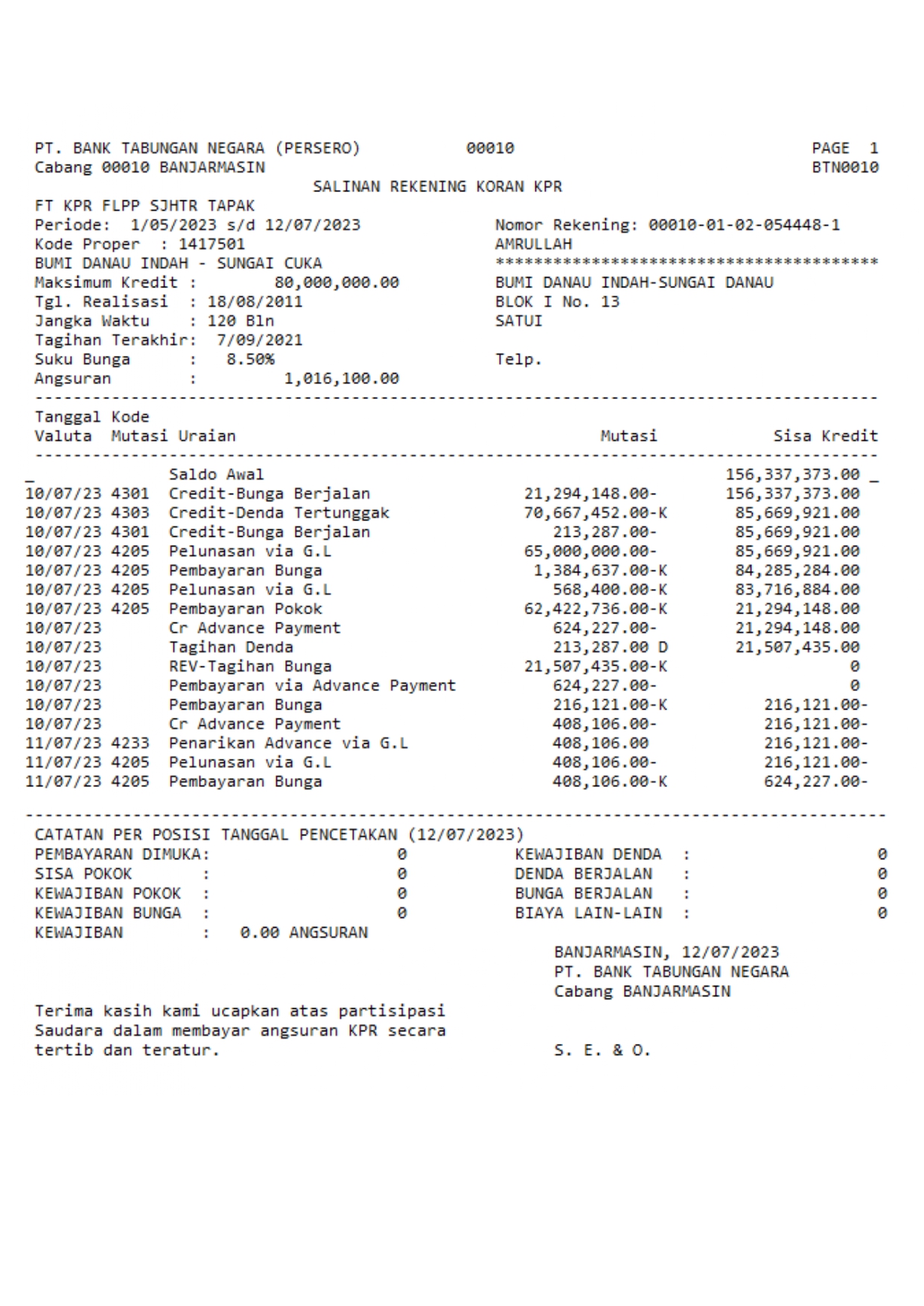 PT. BANK TABUNGAN NEGARA (PERSERO) 00010 PAGE 1
Cabang 00010 BANJARMASIN BTN0010
SALINAN REKENING KORAN KPR

FT KPR FLPP SJHTR TAPAK
Periode: 1/05/2023 s/d 12/07/2023
Kode Proper : 1417501
BUMI DANAU INDAH - SUNGAI CUKA
Maksimum Kredit : 80,000,000.00
Tgl. Realisasi : 18/08/2011
Jangka Waktu : 120 Bln
Tagihan Terakhir: 7/09/2021
Suku Bunga : 8.50%
Angsuran : 1,016,100.00

Nomor Rekening: 00010-01-02-054448-1
AMRULLAH
****************************************
BUMI DANAU INDAH-SUNGAI DANAU
BLOK I No. 13
SATUI

Telp.

| Tanggal Valuta | Kode Mutasi | Uraian | Mutasi | Sisa Kredit |
|---|---|---|---|---|
| _ | | Saldo Awal | | 156,337,373.00 _ |
| 10/07/23 | 4301 | Credit-Bunga Berjalan | 21,294,148.00- | 156,337,373.00 |
| 10/07/23 | 4303 | Credit-Denda Tertunggak | 70,667,452.00-K | 85,669,921.00 |
| 10/07/23 | 4301 | Credit-Bunga Berjalan | 213,287.00- | 85,669,921.00 |
| 10/07/23 | 4205 | Pelunasan via G.L | 65,000,000.00- | 85,669,921.00 |
| 10/07/23 | 4205 | Pembayaran Bunga | 1,384,637.00-K | 84,285,284.00 |
| 10/07/23 | 4205 | Pelunasan via G.L | 568,400.00-K | 83,716,884.00 |
| 10/07/23 | 4205 | Pembayaran Pokok | 62,422,736.00-K | 21,294,148.00 |
| 10/07/23 | | Cr Advance Payment | 624,227.00- | 21,294,148.00 |
| 10/07/23 | | Tagihan Denda | 213,287.00 D | 21,507,435.00 |
| 10/07/23 | | REV-Tagihan Bunga | 21,507,435.00-K | 0 |
| 10/07/23 | | Pembayaran via Advance Payment | 624,227.00- | 0 |
| 10/07/23 | | Pembayaran Bunga | 216,121.00-K | 216,121.00- |
| 10/07/23 | | Cr Advance Payment | 408,106.00- | 216,121.00- |
| 11/07/23 | 4233 | Penarikan Advance via G.L | 408,106.00 | 216,121.00- |
| 11/07/23 | 4205 | Pelunasan via G.L | 408,106.00- | 216,121.00- |
| 11/07/23 | 4205 | Pembayaran Bunga | 408,106.00-K | 624,227.00- |

CATATAN PER POSISI TANGGAL PENCETAKAN (12/07/2023)
PEMBAYARAN DIMUKA: 0
SISA POKOK : 0
KEWAJIBAN POKOK : 0
KEWAJIBAN BUNGA : 0
KEWAJIBAN : 0.00 ANGSURAN

KEWAJIBAN DENDA : 0
DENDA BERJALAN : 0
BUNGA BERJALAN : 0
BIAYA LAIN-LAIN : 0

BANJARMASIN, 12/07/2023
PT. BANK TABUNGAN NEGARA
Cabang BANJARMASIN

Terima kasih kami ucapkan atas partisipasi Saudara dalam membayar angsuran KPR secara tertib dan teratur.

S. E. & O.